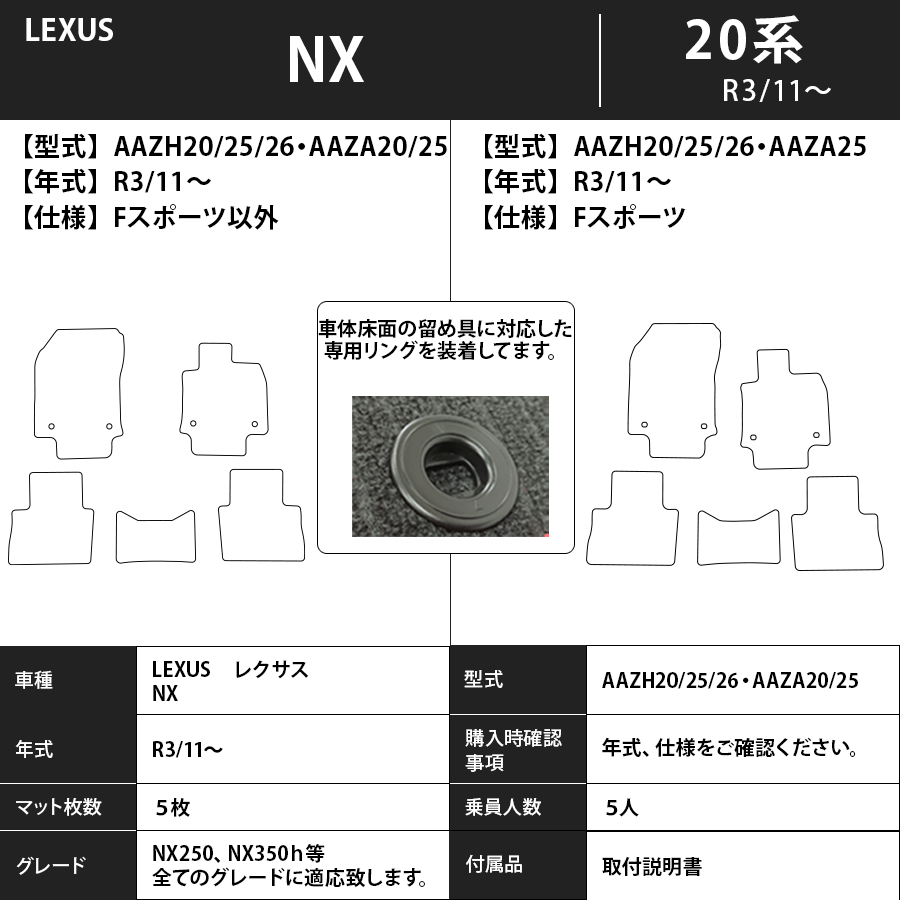 LEXUS

NX

20系
R3/11～

【型式】AAZH20/25/26・AAZA20/25
【年式】R3/11～
【仕様】Fスポーツ以外

【型式】AAZH20/25/26・AAZA25
【年式】R3/11～
【仕様】Fスポーツ

車体床面の留め具に対応した専用リングを装着してます。

| 車種 | LEXUS　レクサス NX | 型式 | AAZH20/25/26・AAZA20/25 |
|---|---|---|---|
| 年式 | R3/11～ | 購入時確認事項 | 年式、仕様をご確認ください。 |
| マット枚数 | 5枚 | 乗員人数 | 5人 |
| グレード | NX250、NX350h等 全てのグレードに適応致します。 | 付属品 | 取付説明書 |